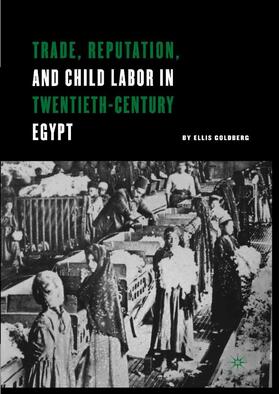 TRADE, REPUTATION, AND CHILD LABOR IN TWENTIETH-CENTURY EGYPT

BY ELLIS GOLDBERG